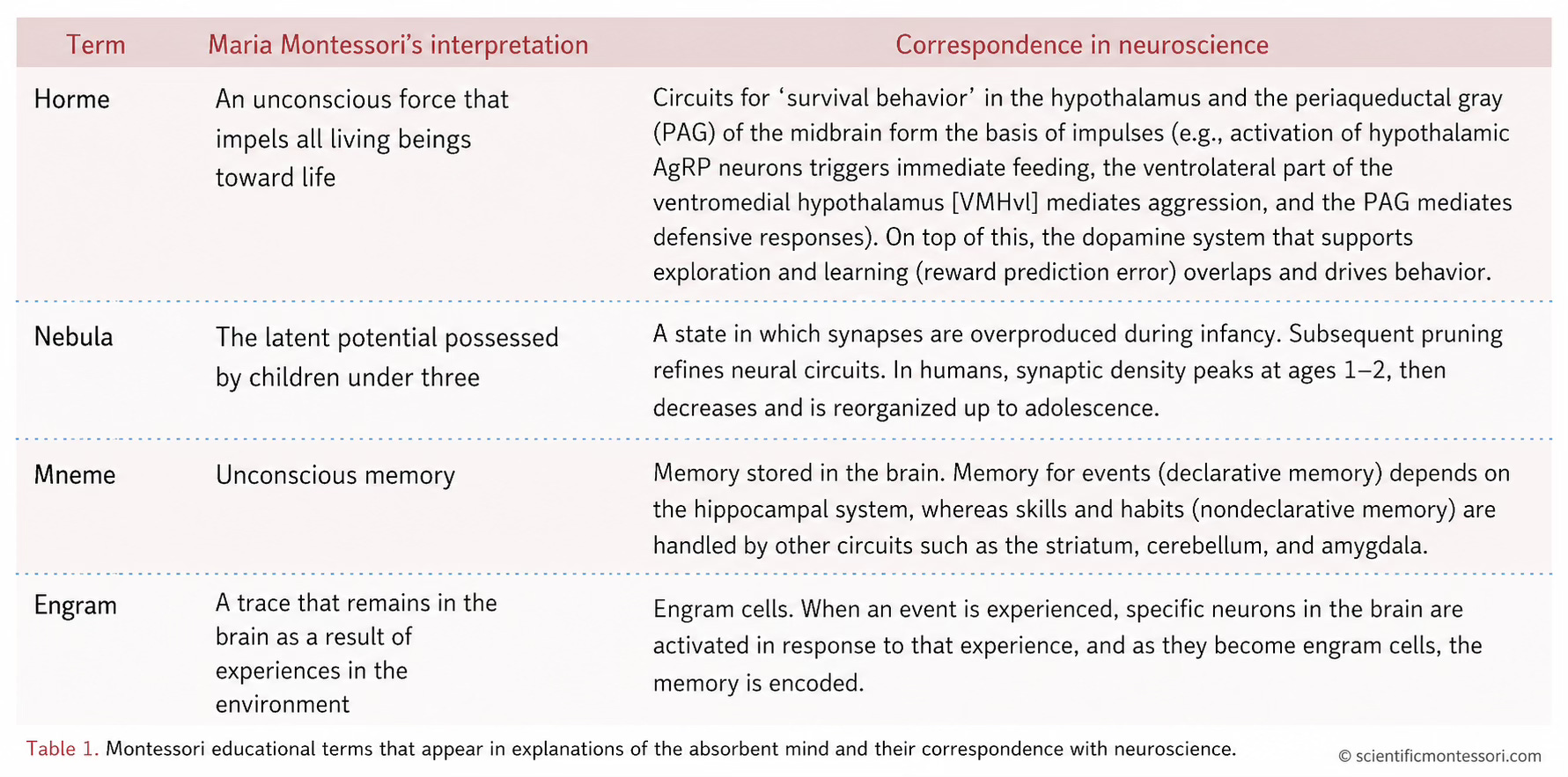 | Term | Maria Montessori's interpretation | Correspondence in neuroscience |
|---|---|---|
| Horme | An unconscious force that impels all living beings toward life | Circuits for 'survival behavior' in the hypothalamus and the periaqueductal gray (PAG) of the midbrain form the basis of impulses (e.g., activation of hypothalamic AgRP neurons triggers immediate feeding, the ventrolateral part of the ventromedial hypothalamus [VMHvl] mediates aggression, and the PAG mediates defensive responses). On top of this, the dopamine system that supports exploration and learning (reward prediction error) overlaps and drives behavior. |
| Nebula | The latent potential possessed by children under three | A state in which synapses are overproduced during infancy. Subsequent pruning refines neural circuits. In humans, synaptic density peaks at ages 1–2, then decreases and is reorganized up to adolescence. |
| Mneme | Unconscious memory | Memory stored in the brain. Memory for events (declarative memory) depends on the hippocampal system, whereas skills and habits (nondeclarative memory) are handled by other circuits such as the striatum, cerebellum, and amygdala. |
| Engram | A trace that remains in the brain as a result of experiences in the environment | Engram cells. When an event is experienced, specific neurons in the brain are activated in response to that experience, and as they become engram cells, the memory is encoded. |

Table 1. Montessori educational terms that appear in explanations of the absorbent mind and their correspondence with neuroscience.

© scientificmontessori.com